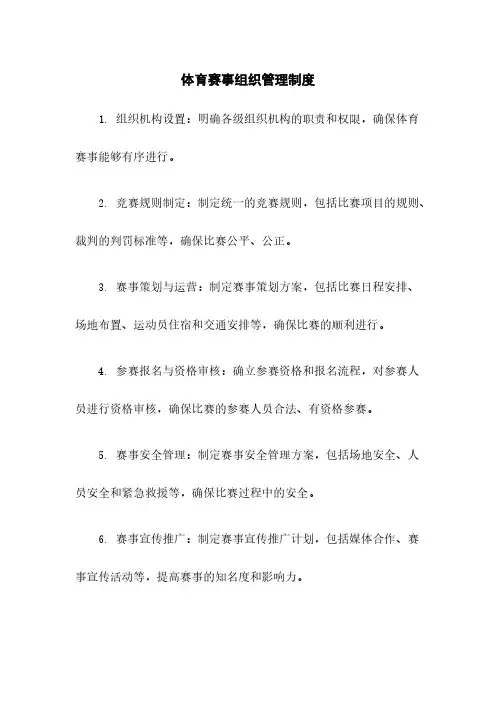 体育赛事组织管理制度

1. 组织机构设置：明确各级组织机构的职责和权限，确保体育赛事能够有序进行。

2. 竞赛规则制定：制定统一的竞赛规则，包括比赛项目的规则、裁判的判罚标准等，确保比赛公平、公正。

3. 赛事策划与运营：制定赛事策划方案，包括比赛日程安排、场地布置、运动员住宿和交通安排等，确保比赛的顺利进行。

4. 参赛报名与资格审核：确立参赛资格和报名流程，对参赛人员进行资格审核，确保比赛的参赛人员合法、有资格参赛。

5. 赛事安全管理：制定赛事安全管理方案，包括场地安全、人员安全和紧急救援等，确保比赛过程中的安全。

6. 赛事宣传推广：制定赛事宣传推广计划，包括媒体合作、赛事宣传活动等，提高赛事的知名度和影响力。